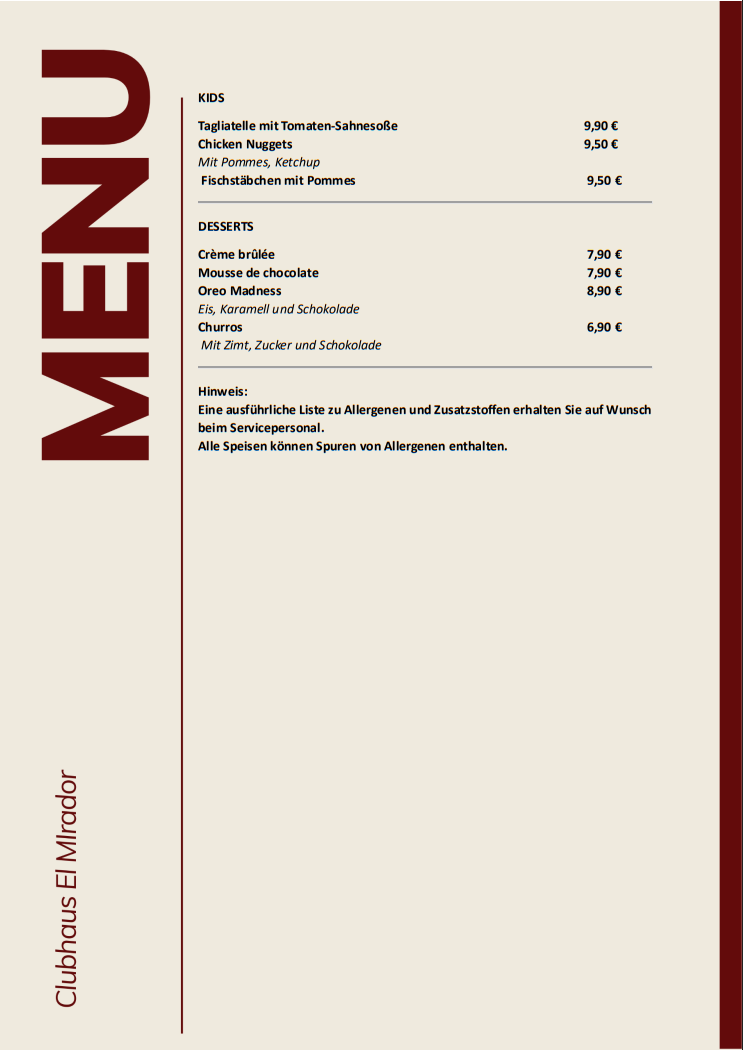 MENU

KIDS

Tagliatelle mit Tomaten-Sahnesoße 9,90 €
Chicken Nuggets 9,50 €
Mit Pommes, Ketchup
Fischstäbchen mit Pommes 9,50 €

DESSERTS

Crème brûlée 7,90 €
Mousse de chocolate 7,90 €
Oreo Madness 8,90 €
Eis, Karamell und Schokolade
Churros 6,90 €
Mit Zimt, Zucker und Schokolade

Hinweis:
Eine ausführliche Liste zu Allergenen und Zusatzstoffen erhalten Sie auf Wunsch beim Servicepersonal.
Alle Speisen können Spuren von Allergenen enthalten.

Clubhaus El MIrador